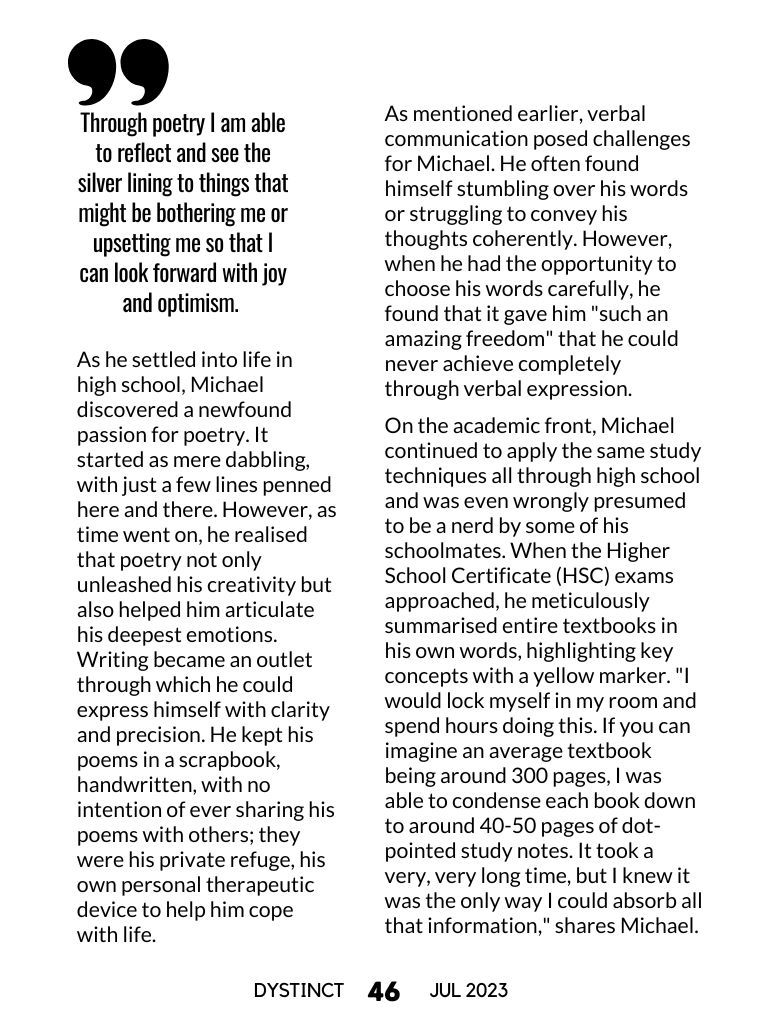 Through poetry I am able to reflect and see the silver lining to things that might be bothering me or upsetting me so that I can look forward with joy and optimism.

As he settled into life in high school, Michael discovered a newfound passion for poetry. It started as mere dabbling, with just a few lines penned here and there. However, as time went on, he realised that poetry not only unleashed his creativity but also helped him articulate his deepest emotions. Writing became an outlet through which he could express himself with clarity and precision. He kept his poems in a scrapbook, handwritten, with no intention of ever sharing his poems with others; they were his private refuge, his own personal therapeutic device to help him cope with life.

As mentioned earlier, verbal communication posed challenges for Michael. He often found himself stumbling over his words or struggling to convey his thoughts coherently. However, when he had the opportunity to choose his words carefully, he found that it gave him "such an amazing freedom" that he could never achieve completely through verbal expression.

On the academic front, Michael continued to apply the same study techniques all through high school and was even wrongly presumed to be a nerd by some of his schoolmates. When the Higher School Certificate (HSC) exams approached, he meticulously summarised entire textbooks in his own words, highlighting key concepts with a yellow marker. "I would lock myself in my room and spend hours doing this. If you can imagine an average textbook being around 300 pages, I was able to condense each book down to around 40-50 pages of dot-pointed study notes. It took a very, very long time, but I knew it was the only way I could absorb all that information," shares Michael.

DYSTINCT 46 JUL 2023